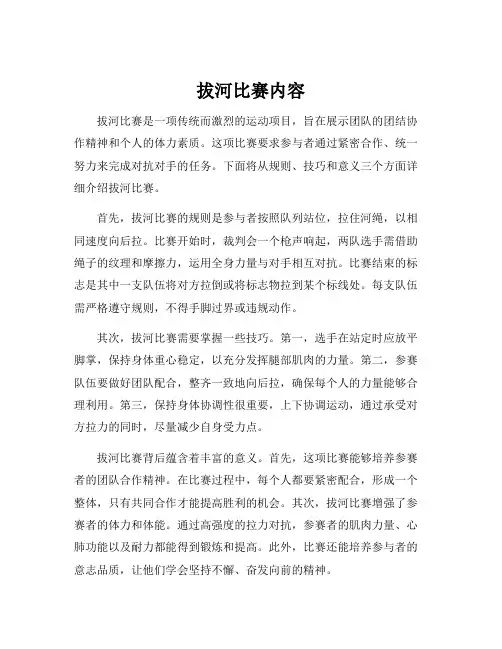 拔河比赛内容

拔河比赛是一项传统而激烈的运动项目，旨在展示团队的团结协作精神和个人的体力素质。这项比赛要求参与者通过紧密合作、统一努力来完成对抗对手的任务。下面将从规则、技巧和意义三个方面详细介绍拔河比赛。

首先，拔河比赛的规则是参与者按照队列站位，拉住河绳，以相同速度向后拉。比赛开始时，裁判会一个枪声响起，两队选手需借助绳子的纹理和摩擦力，运用全身力量与对手相互对抗。比赛结束的标志是其中一支队伍将对方拉倒或将标志物拉到某个标线处。每支队伍需严格遵守规则，不得手脚过界或违规动作。

其次，拔河比赛需要掌握一些技巧。第一，选手在站定时应放平脚掌，保持身体重心稳定，以充分发挥腿部肌肉的力量。第二，参赛队伍要做好团队配合，整齐一致地向后拉，确保每个人的力量能够合理利用。第三，保持身体协调性很重要，上下协调运动，通过承受对方拉力的同时，尽量减少自身受力点。

拔河比赛背后蕴含着丰富的意义。首先，这项比赛能够培养参赛者的团队合作精神。在比赛过程中，每个人都要紧密配合，形成一个整体，只有共同合作才能提高胜利的机会。其次，拔河比赛增强了参赛者的体力和体能。通过高强度的拉力对抗，参赛者的肌肉力量、心肺功能以及耐力都能得到锻炼和提高。此外，比赛还能培养参与者的意志品质，让他们学会坚持不懈、奋发向前的精神。